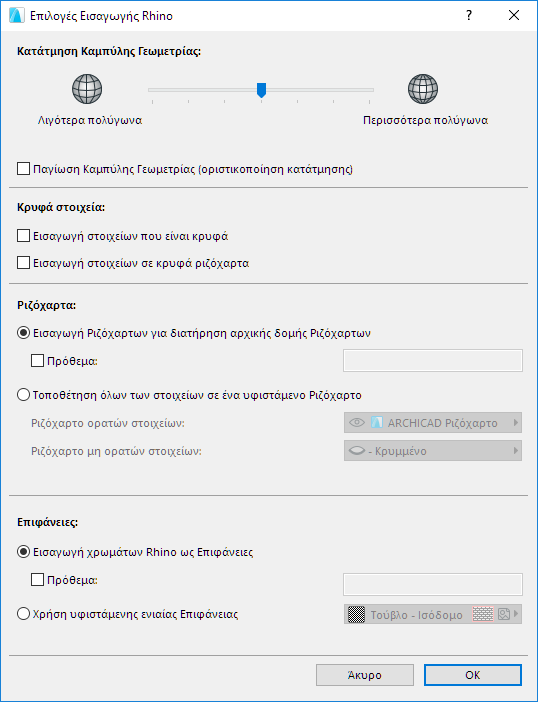 Επιλογές Εισαγωγής Rhino

?

Κατάτμηση Καμπύλης Γεωμετρίας:

Λιγότερα πολύγωνα

Περισσότερα πολύγωνα

Παγίωση Καμπύλης Γεωμετρίας (οριστικοποίηση κατάτμησης)

Κρυφά στοιχεία:

Εισαγωγή στοιχείων που είναι κρυφά

Εισαγωγή στοιχείων σε κρυφά ριζόχαρτα

Ριζόχαρτα:

Εισαγωγή Ριζόχαρτων για διατήρηση αρχικής δομής Ριζόχαρτων

Πρόθεμα:

Τοποθέτηση όλων των στοιχείων σε ένα υφιστάμενο Ριζόχαρτο

Ριζόχαρτο ορατών στοιχείων:

ARCHICAD Ριζόχαρτο

Ριζόχαρτο μη ορατών στοιχείων:

- Κρυμμένο

Επιφάνειες:

Εισαγωγή χρωμάτων Rhino ως Επιφάνειες

Πρόθεμα:

Χρήση υφιστάμενης ενιαίας Επιφάνειας

Τούβλο - Ισόδομο

Άκυρο

OK